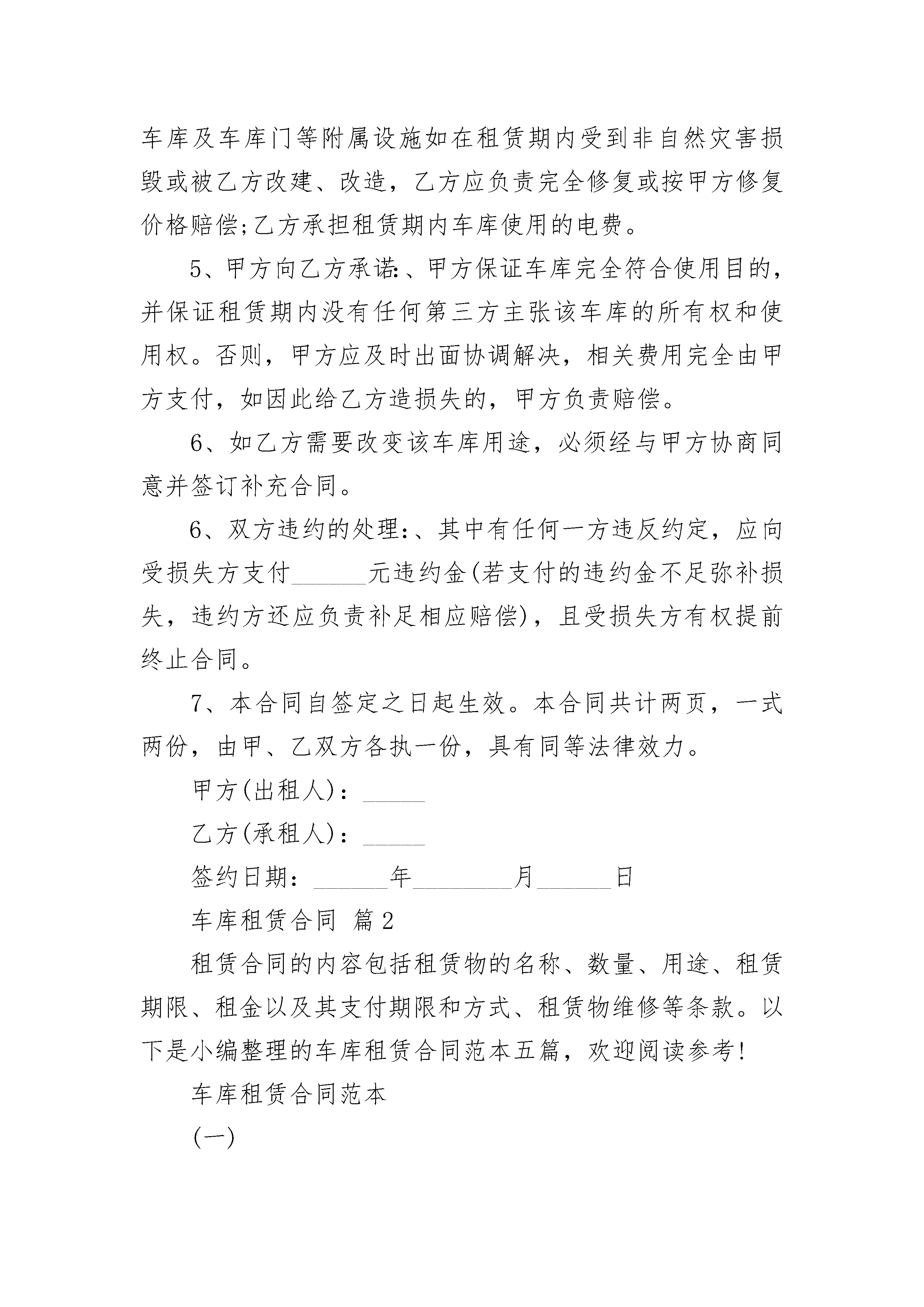 车库及车库门等附属设施如在租赁期内受到非自然灾害损毁或被乙方改建、改造，乙方应负责完全修复或按甲方修复价格赔偿;乙方承担租赁期内车库使用的电费。

5、甲方向乙方承诺:、甲方保证车库完全符合使用目的，并保证租赁期内没有任何第三方主张该车库的所有权和使用权。否则，甲方应及时出面协调解决，相关费用完全由甲方支付，如因此给乙方造损失的，甲方负责赔偿。

6、如乙方需要改变该车库用途，必须经与甲方协商同意并签订补充合同。

6、双方违约的处理:、其中有任何一方违反约定，应向受损失方支付______元违约金(若支付的违约金不足弥补损失，违约方还应负责补足相应赔偿)，且受损失方有权提前终止合同。

7、本合同自签定之日起生效。本合同共计两页，一式两份，由甲、乙双方各执一份，具有同等法律效力。

甲方(出租人)：_____

乙方(承租人)：_____

签约日期：______年________月______日

车库租赁合同 篇2

租赁合同的内容包括租赁物的名称、数量、用途、租赁期限、租金以及其支付期限和方式、租赁物维修等条款。以下是小编整理的车库租赁合同范本五篇，欢迎阅读参考!

车库租赁合同范本

(一)